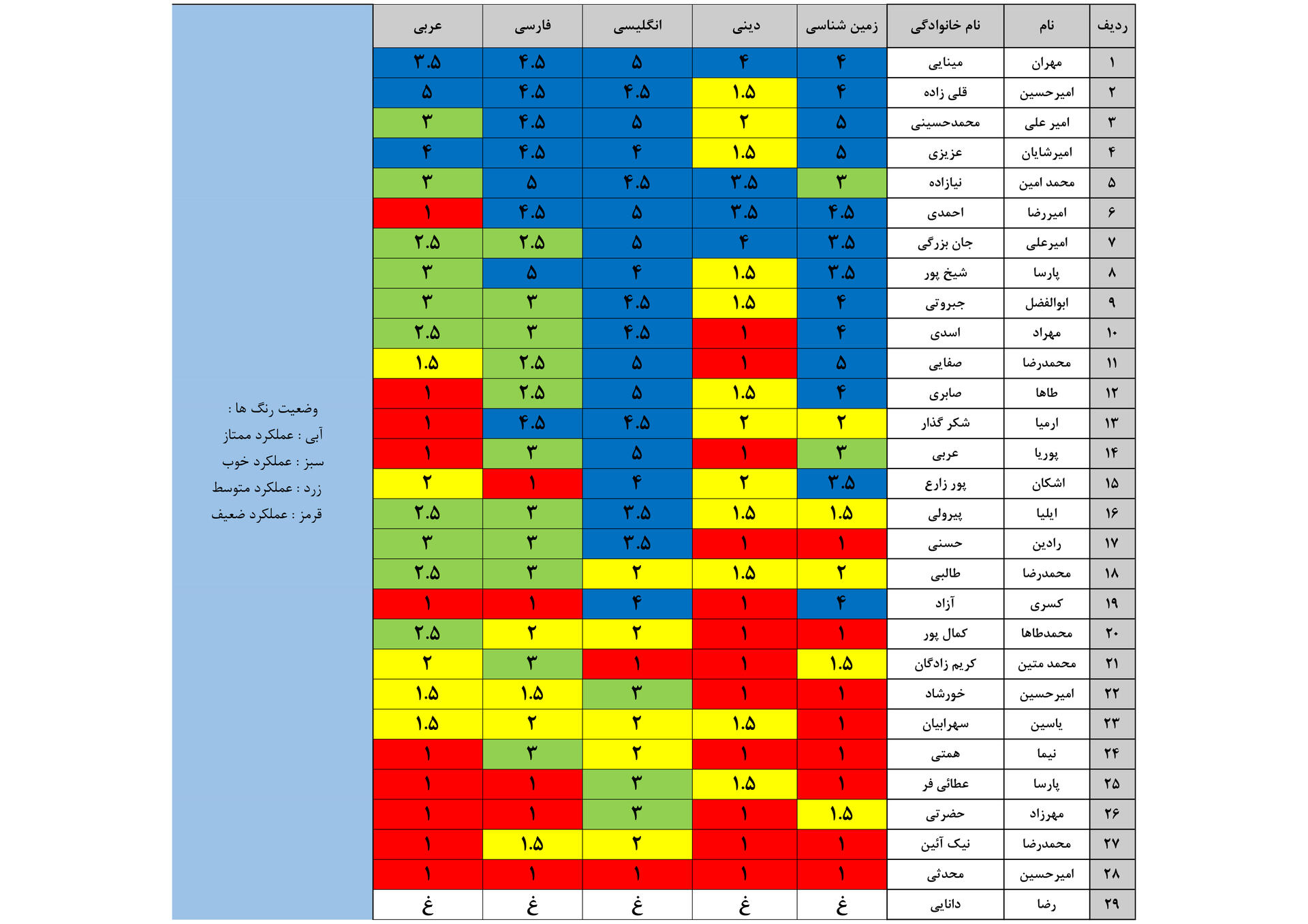 | ردیف | نام | نام خانوادگی | زمین شناسی | دینی | انگلیسی | فارسی | عربی |
|---|---|---|---|---|---|---|---|
| ۱ | مهران | مینایی | ۴ | ۴ | ۵ | ۴.۵ | ۳.۵ |
| ۲ | امیرحسین | قلی زاده | ۴ | ۱.۵ | ۴.۵ | ۴.۵ | ۵ |
| ۳ | امیر علی | محمدحسینی | ۵ | ۲ | ۵ | ۴.۵ | ۳ |
| ۴ | امیرشایان | عزیزی | ۵ | ۱.۵ | ۴ | ۴.۵ | ۴ |
| ۵ | محمد امین | نیازاده | ۳ | ۳.۵ | ۴.۵ | ۵ | ۳ |
| ۶ | امیررضا | احمدی | ۴.۵ | ۳.۵ | ۵ | ۴.۵ | ۱ |
| ۷ | امیرعلی | جان بزرگی | ۳.۵ | ۴ | ۵ | ۲.۵ | ۲.۵ |
| ۸ | پارسا | شیخ پور | ۳.۵ | ۱.۵ | ۴ | ۵ | ۳ |
| ۹ | ابوالفضل | جبروتی | ۴ | ۱.۵ | ۴.۵ | ۳ | ۳ |
| ۱۰ | مهراد | اسدی | ۴ | ۱ | ۴.۵ | ۳ | ۲.۵ |
| ۱۱ | محمدرضا | صفایی | ۵ | ۱ | ۵ | ۲.۵ | ۱.۵ |
| ۱۲ | طاها | صابری | ۴ | ۱.۵ | ۵ | ۲.۵ | ۱ |
| ۱۳ | ارمیا | شکر گذار | ۲ | ۲ | ۴.۵ | ۴.۵ | ۱ |
| ۱۴ | پوریا | عربی | ۳ | ۱ | ۵ | ۳ | ۱ |
| ۱۵ | اشکان | پور زارع | ۳.۵ | ۲ | ۴ | ۱ | ۲ |
| ۱۶ | ایلیا | پیرولی | ۱.۵ | ۱.۵ | ۳.۵ | ۳ | ۲.۵ |
| ۱۷ | رادین | حسنی | ۱ | ۱ | ۳.۵ | ۳ | ۳ |
| ۱۸ | محمدرضا | طالبی | ۲ | ۱.۵ | ۲ | ۳ | ۲.۵ |
| ۱۹ | کسری | آزاد | ۴ | ۱ | ۴ | ۱ | ۱ |
| ۲۰ | محمدطاها | کمال پور | ۱ | ۱ | ۲ | ۲ | ۲.۵ |
| ۲۱ | محمد متین | کریم زادگان | ۱.۵ | ۱ | ۱ | ۳ | ۲ |
| ۲۲ | امیرحسین | خورشاد | ۱ | ۱ | ۳ | ۱.۵ | ۱.۵ |
| ۲۳ | یاسین | سهرابیان | ۱ | ۱.۵ | ۲ | ۲ | ۱.۵ |
| ۲۴ | نیما | همتی | ۱ | ۱ | ۲ | ۳ | ۱ |
| ۲۵ | پارسا | عطائی فر | ۱ | ۱.۵ | ۳ | ۱ | ۱ |
| ۲۶ | مهرزاد | حضرتی | ۱.۵ | ۱ | ۳ | ۱ | ۱ |
| ۲۷ | محمدرضا | نیک آئین | ۱ | ۱ | ۲ | ۱.۵ | ۱ |
| ۲۸ | امیرحسین | محدثی | ۱ | ۱ | ۱ | ۱ | ۱ |
| ۲۹ | رضا | دانایی | غ | غ | غ | غ | غ |

وضعیت رنگ ها :
آبی : عملکرد ممتاز
سبز : عملکرد خوب
زرد : عملکرد متوسط
قرمز : عملکرد ضعیف